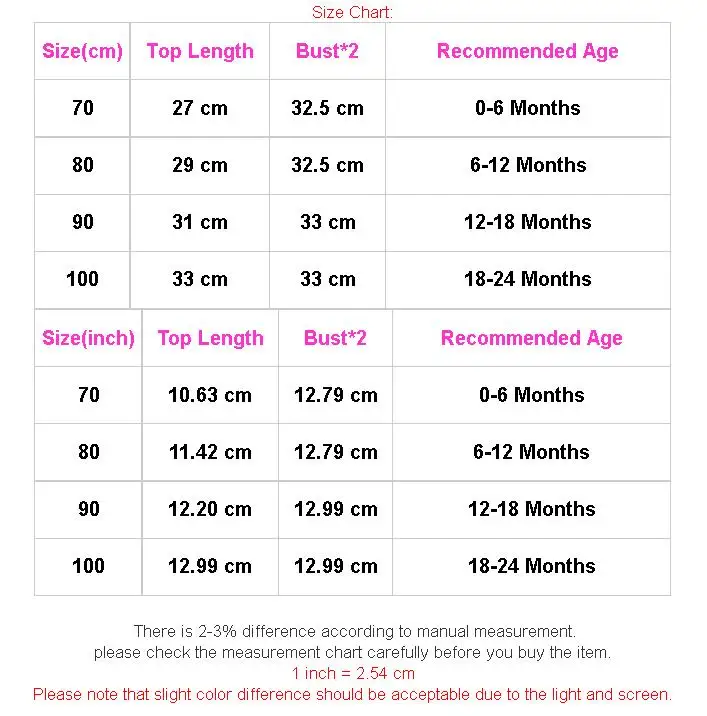 Size Chart:

| Size(cm) | Top Length | Bust*2 | Recommended Age |
|---|---|---|---|
| 70 | 27 cm | 32.5 cm | 0-6 Months |
| 80 | 29 cm | 32.5 cm | 6-12 Months |
| 90 | 31 cm | 33 cm | 12-18 Months |
| 100 | 33 cm | 33 cm | 18-24 Months |

| Size(inch) | Top Length | Bust*2 | Recommended Age |
|---|---|---|---|
| 70 | 10.63 cm | 12.79 cm | 0-6 Months |
| 80 | 11.42 cm | 12.79 cm | 6-12 Months |
| 90 | 12.20 cm | 12.99 cm | 12-18 Months |
| 100 | 12.99 cm | 12.99 cm | 18-24 Months |

There is 2-3% difference according to manual measurement.
please check the measurement chart carefully before you buy the item.
1 inch = 2.54 cm
Please note that slight color difference should be acceptable due to the light and screen.